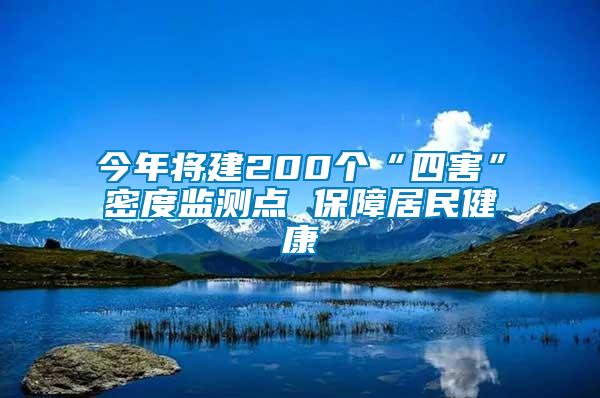 今年将建200个“四害”密度监测点 保障居民健康